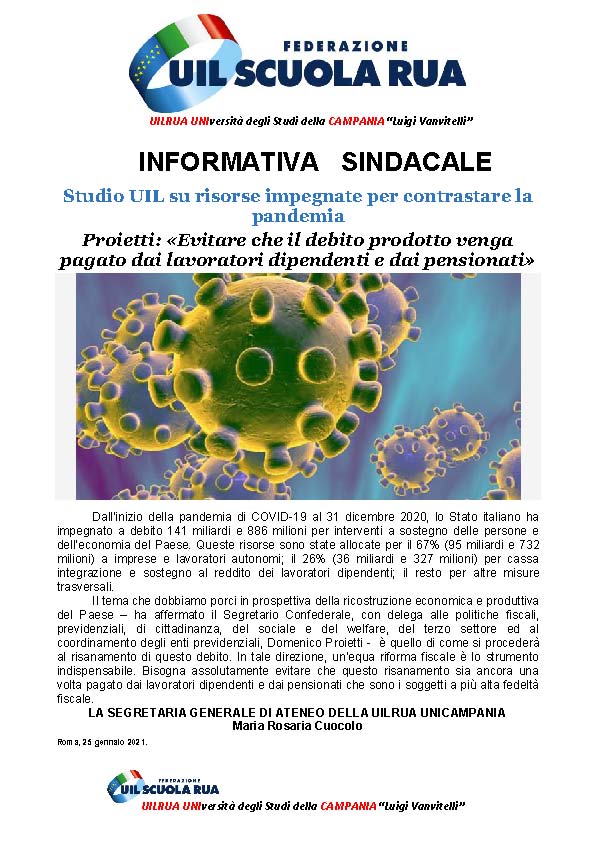 FEDERAZIONE
UIL SCUOLA RUA

UILRUA UNIversità degli Studi della CAMPANIA "Luigi Vanvitelli"

INFORMATIVA SINDACALE

Studio UIL su risorse impegnate per contrastare la pandemia

Proietti: «Evitare che il debito prodotto venga pagato dai lavoratori dipendenti e dai pensionati»

Dall'inizio della pandemia di COVID-19 al 31 dicembre 2020, lo Stato italiano ha impegnato a debito 141 miliardi e 886 milioni per interventi a sostegno delle persone e dell'economia del Paese. Queste risorse sono state allocate per il 67% (95 miliardi e 732 milioni) a imprese e lavoratori autonomi; il 26% (36 miliardi e 327 milioni) per cassa integrazione e sostegno al reddito dei lavoratori dipendenti; il resto per altre misure trasversali.

Il tema che dobbiamo porci in prospettiva della ricostruzione economica e produttiva del Paese – ha affermato il Segretario Confederale, con delega alle politiche fiscali, previdenziali, di cittadinanza, del sociale e del welfare, del terzo settore ed al coordinamento degli enti previdenziali, Domenico Proietti - è quello di come si procederà al risanamento di questo debito. In tale direzione, un'equa riforma fiscale è lo strumento indispensabile. Bisogna assolutamente evitare che questo risanamento sia ancora una volta pagato dai lavoratori dipendenti e dai pensionati che sono i soggetti a più alta fedeltà fiscale.

LA SEGRETARIA GENERALE DI ATENEO DELLA UILRUA UNICAMPANIA
Maria Rosaria Cuocolo

Roma, 25 gennaio 2021.

FEDERAZIONE
UIL SCUOLA RUA

UILRUA UNIversità degli Studi della CAMPANIA "Luigi Vanvitelli"